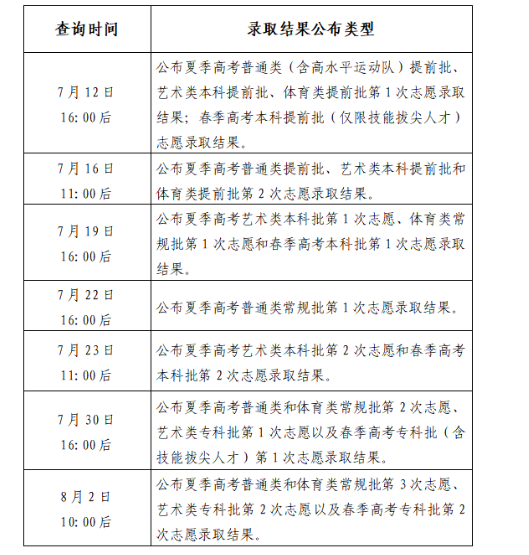 | 查询时间 | 录取结果公布类型 |
|---|---|
| 7月12日 16:00后 | 公布夏季高考普通类（含高水平运动队）提前批、艺术类本科提前批、体育类提前批第1次志愿录取结果；春季高考本科提前批（仅限技能拔尖人才）志愿录取结果。 |
| 7月16日 11:00后 | 公布夏季高考普通类提前批、艺术类本科提前批和体育类提前批第2次志愿录取结果。 |
| 7月19日 16:00后 | 公布夏季高考艺术类本科批第1次志愿、体育类常规批第1次志愿和春季高考本科批第1次志愿录取结果。 |
| 7月22日 16:00后 | 公布夏季高考普通类常规批第1次志愿录取结果。 |
| 7月23日 11:00后 | 公布夏季高考艺术类本科批第2次志愿和春季高考本科批第2次志愿录取结果。 |
| 7月30日 16:00后 | 公布夏季高考普通类和体育类常规批第2次志愿、艺术类专科批第1次志愿以及春季高考专科批（含技能拔尖人才）第1次志愿录取结果。 |
| 8月2日 10:00后 | 公布夏季高考普通类和体育类常规批第3次志愿、艺术类专科批第2次志愿以及春季高考专科批第2次志愿录取结果。 |